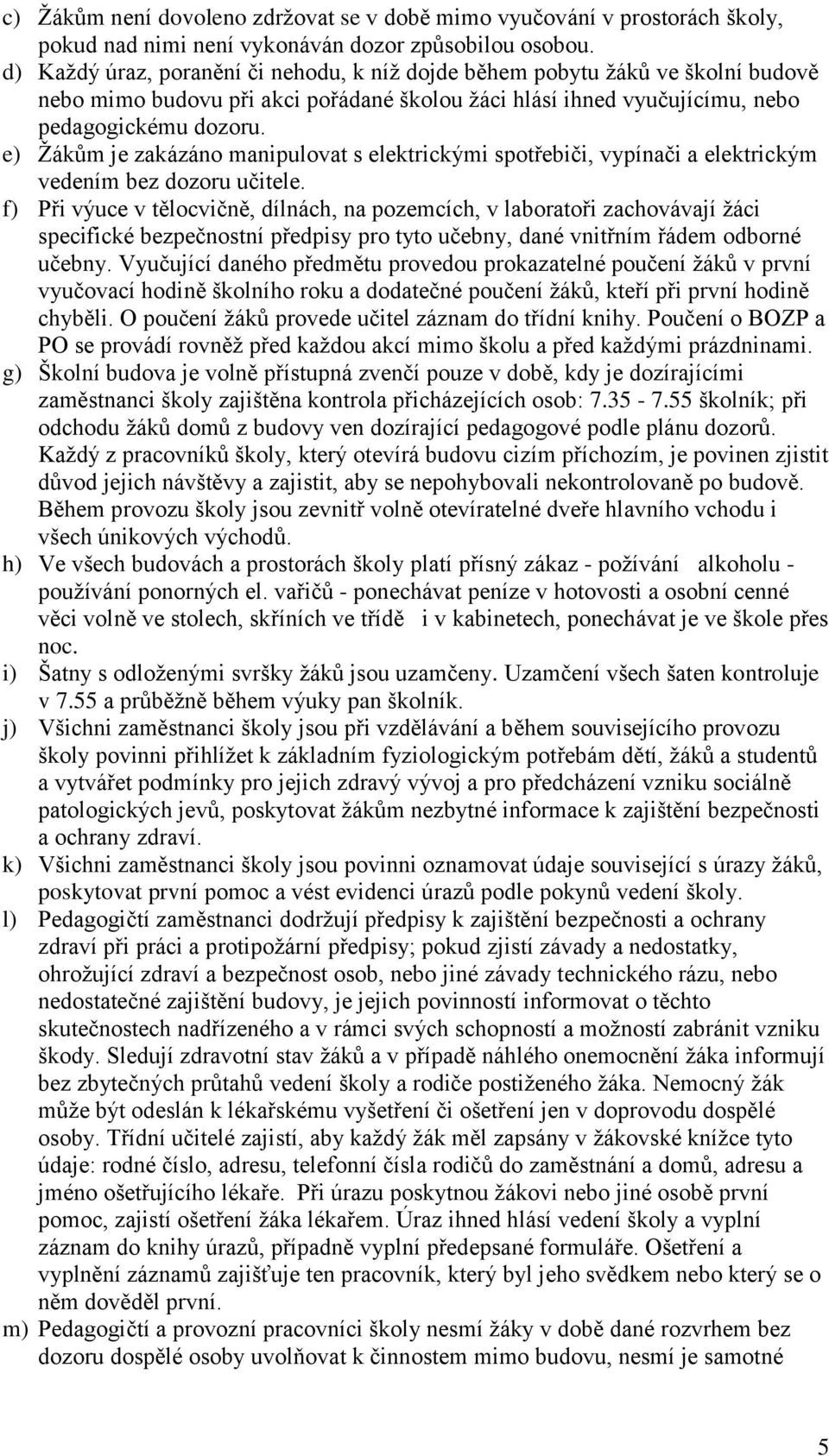 c) Žákům není dovoleno zdržovat se v době mimo vyučování v prostorách školy, pokud nad nimi není vykonáván dozor způsobilou osobou.
d) Každý úraz, poranění či nehodu, k níž dojde během pobytu žáků ve školní budově nebo mimo budovu při akci pořádané školou žáci hlásí ihned vyučujícímu, nebo pedagogickému dozoru.
e) Žákům je zakázáno manipulovat s elektrickými spotřebiči, vypínači a elektrickým vedením bez dozoru učitele.
f) Při výuce v tělocvičně, dílnách, na pozemcích, v laboratoři zachovávají žáci specifické bezpečnostní předpisy pro tyto učebny, dané vnitřním řádem odborné učebny. Vyučující daného předmětu provedou prokazatelné poučení žáků v první vyučovací hodině školního roku a dodatečné poučení žáků, kteří při první hodině chyběli. O poučení žáků provede učitel záznam do třídní knihy. Poučení o BOZP a PO se provádí rovněž před každou akcí mimo školu a před každými prázdninami.
g) Školní budova je volně přístupná zvenčí pouze v době, kdy je dozírajícími zaměstnanci školy zajištěna kontrola přicházejících osob: 7.35 - 7.55 školník; při odchodu žáků domů z budovy ven dozírající pedagogové podle plánu dozorů. Každý z pracovníků školy, který otevírá budovu cizím příchozím, je povinen zjistit důvod jejich návštěvy a zajistit, aby se nepohybovali nekontrolovaně po budově. Během provozu školy jsou zevnitř volně otevíratelné dveře hlavního vchodu i všech únikových východů.
h) Ve všech budovách a prostorách školy platí přísný zákaz - požívání alkoholu - používání ponorných el. vařičů - ponechávat peníze v hotovosti a osobní cenné věci volně ve stolech, skříních ve třídě i v kabinetech, ponechávat je ve škole přes noc.
i) Šatny s odloženými svršky žáků jsou uzamčeny. Uzamčení všech šaten kontroluje v 7.55 a průběžně během výuky pan školník.
j) Všichni zaměstnanci školy jsou při vzdělávání a během souvisejícího provozu školy povinni přihlížet k základním fyziologickým potřebám dětí, žáků a studentů a vytvářet podmínky pro jejich zdravý vývoj a pro předcházení vzniku sociálně patologických jevů, poskytovat žákům nezbytné informace k zajištění bezpečnosti a ochrany zdraví.
k) Všichni zaměstnanci školy jsou povinni oznamovat údaje související s úrazy žáků, poskytovat první pomoc a vést evidenci úrazů podle pokynů vedení školy.
l) Pedagogičtí zaměstnanci dodržují předpisy k zajištění bezpečnosti a ochrany zdraví při práci a protipožární předpisy; pokud zjistí závady a nedostatky, ohrožující zdraví a bezpečnost osob, nebo jiné závady technického rázu, nebo nedostatečné zajištění budovy, je jejich povinností informovat o těchto skutečnostech nadřízeného a v rámci svých schopností a možností zabránit vzniku škody. Sledují zdravotní stav žáků a v případě náhlého onemocnění žáka informují bez zbytečných průtahů vedení školy a rodiče postiženého žáka. Nemocný žák může být odeslán k lékařskému vyšetření či ošetření jen v doprovodu dospělé osoby. Třídní učitelé zajistí, aby každý žák měl zapsány v žákovské knížce tyto údaje: rodné číslo, adresu, telefonní čísla rodičů do zaměstnání a domů, adresu a jméno ošetřujícího lékaře. Při úrazu poskytnou žákovi nebo jiné osobě první pomoc, zajistí ošetření žáka lékařem. Úraz ihned hlásí vedení školy a vyplní záznam do knihy úrazů, případně vyplní předepsané formuláře. Ošetření a vyplnění záznamů zajišťuje ten pracovník, který byl jeho svědkem nebo který se o něm dověděl první.
m) Pedagogičtí a provozní pracovníci školy nesmí žáky v době dané rozvrhem bez dozoru dospělé osoby uvolňovat k činnostem mimo budovu, nesmí je samotné

5